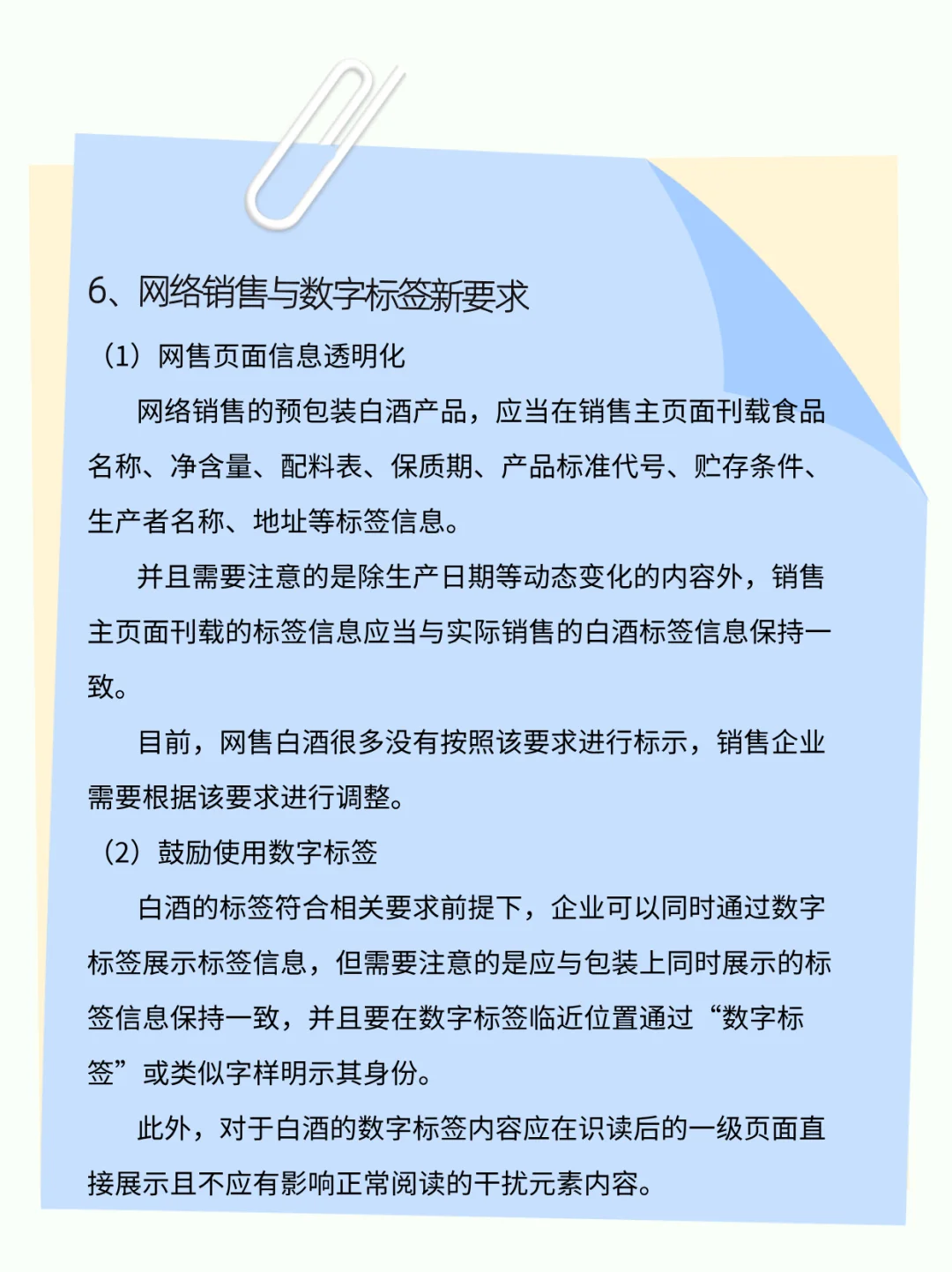 6、网络销售与数字标签新要求

（1）网售页面信息透明化

网络销售的预包装白酒产品，应当在销售主页面刊载食品名称、净含量、配料表、保质期、产品标准代号、贮存条件、生产者名称、地址等标签信息。

并且需要注意的是除生产日期等动态变化的内容外，销售主页面刊载的标签信息应当与实际销售的白酒标签信息保持一致。

目前，网售白酒很多没有按照该要求进行标示，销售企业需要根据该要求进行调整。

（2）鼓励使用数字标签

白酒的标签符合相关要求前提下，企业可以同时通过数字标签展示标签信息，但需要注意的是应与包装上同时展示的标签信息保持一致，并且要在数字标签临近位置通过“数字标签”或类似字样明示其身份。

此外，对于白酒的数字标签内容应在识读后的一级页面直接展示且不应有影响正常阅读的干扰元素内容。